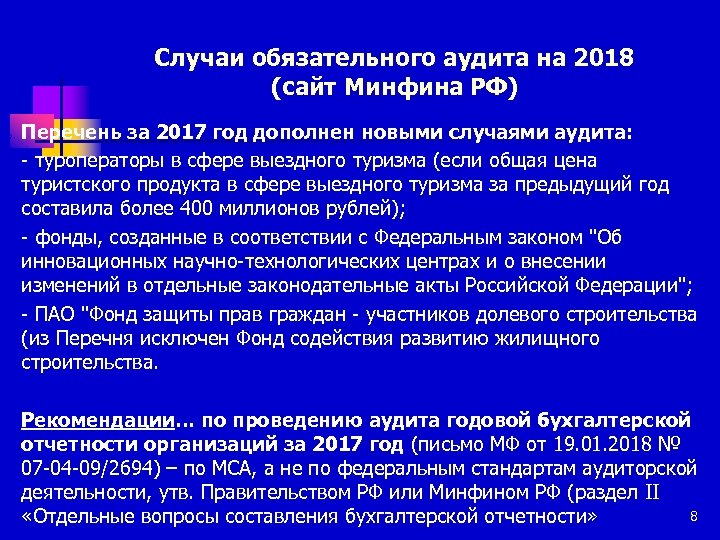 Случаи обязательного аудита на 2018 (сайт Минфина РФ)

Перечень за 2017 год дополнен новыми случаями аудита:

- туроператоры в сфере выездного туризма (если общая цена туристского продукта в сфере выездного туризма за предыдущий год составила более 400 миллионов рублей);

- фонды, созданные в соответствии с Федеральным законом "Об инновационных научно-технологических центрах и о внесении изменений в отдельные законодательные акты Российской Федерации";

- ПАО "Фонд защиты прав граждан - участников долевого строительства (из Перечня исключен Фонд содействия развитию жилищного строительства.

Рекомендации… по проведению аудита годовой бухгалтерской отчетности организаций за 2017 год (письмо МФ от 19.01.2018 № 07-04-09/2694) – по МСА, а не по федеральным стандартам аудиторской деятельности, утв. Правительством РФ или Минфином РФ (раздел II «Отдельные вопросы составления бухгалтерской отчетности»

8